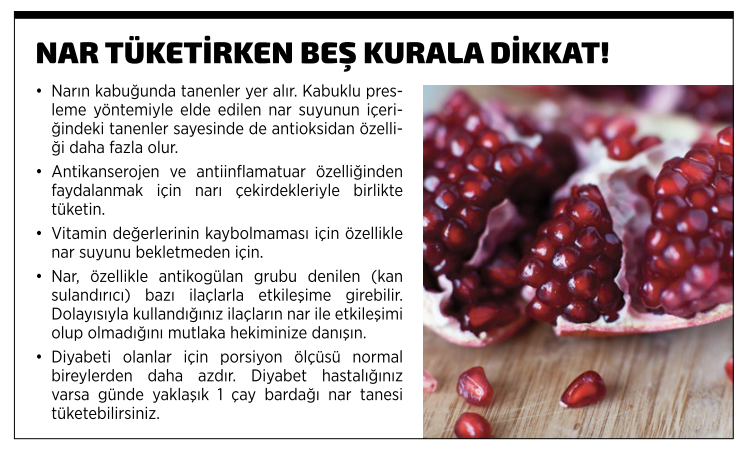 NAR TÜKETİRKEN BEŞ KURALA DİKKAT!

• Narın kabuğunda tanenler yer alır. Kabuklu presleme yöntemiyle elde edilen nar suyunun içeriğindeki tanenler sayesinde de antioksidan özelliği daha fazla olur.

• Antikanserojen ve antiinflamatuar özelliğinden faydalanmak için narı çekirdekleriyle birlikte tüketin.

• Vitamin değerlerinin kaybolmaması için özellikle nar suyunu bekletmeden için.

• Nar, özellikle antikogülan grubu denilen (kan sulandırıcı) bazı ilaçlarla etkileşime girebilir. Dolayısıyla kullandığınız ilaçların nar ile etkileşimi olup olmadığını mutlaka hekiminize danışın.

• Diyabeti olanlar için porsiyon ölçüsü normal bireylerden daha azdır. Diyabet hastalığınız varsa günde yaklaşık 1 çay bardağı nar tanesi tüketebilirsiniz.